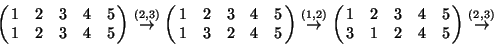 $\begin{pmatrix} 1 & 2 & 3 & 4 & 5 \\ 1 & 2 & 3 & 4 & 5 \end{pmatrix} \overset{(2,3)}{\rightarrow} \begin{pmatrix} 1 & 2 & 3 & 4 & 5 \\ 1 & 3 & 2 & 4 & 5 \end{pmatrix} \overset{(1,2)}{\rightarrow} \begin{pmatrix} 1 & 2 & 3 & 4 & 5 \\ 3 & 1 & 2 & 4 & 5 \end{pmatrix} \overset{(2,3)}{\rightarrow}$